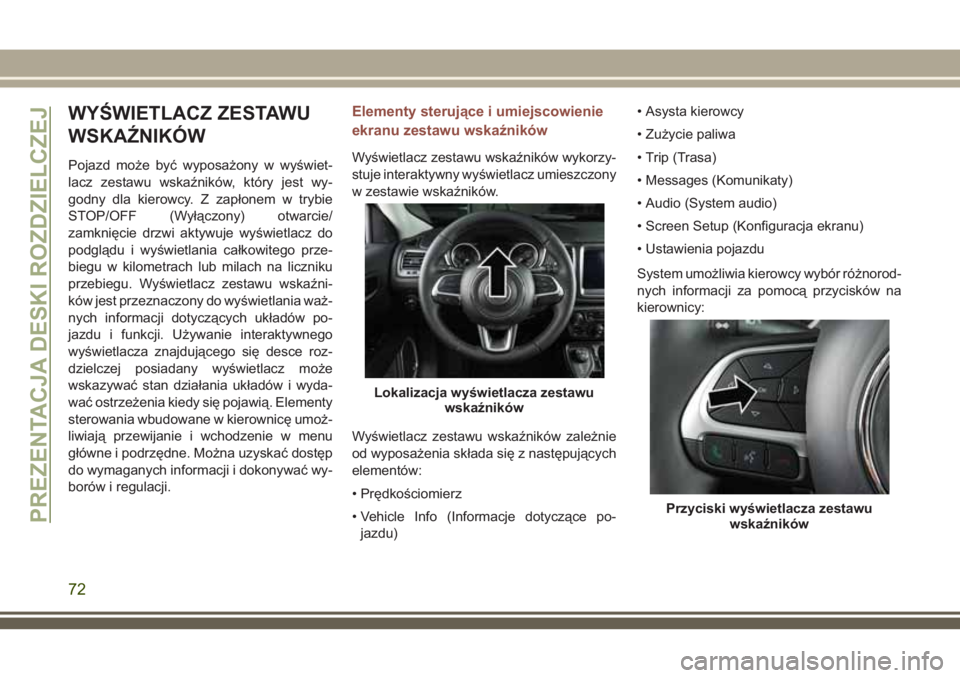 PREZENTACJA DESKI ROZDZIELCZEJ

WYŚWIETLACZ ZESTAWU WSKAŹNIKÓW

Pojazd może być wyposażony w wyświetlacz zestawu wskaźników, który jest wygodny dla kierowcy. Z zapłonem w trybie STOP/OFF (Wyłączony) otwarcie/zamknięcie drzwi aktywuje wyświetlacz do podglądu i wyświetlania całkowitego przebiegu w kilometrach lub milach na liczniku przebiegu. Wyświetlacz zestawu wskaźników jest przeznaczony do wyświetlania ważnych informacji dotyczących układów pojazdu i funkcji. Używanie interaktywnego wyświetlacza znajdującego się desce rozdzielczej posiadany wyświetlacz może wskazywać stan działania układów i wydawać ostrzeżenia kiedy się pojawią. Elementy sterowania wbudowane w kierownicę umożliwiają przewijanie i wchodzenie w menu główne i podrzędne. Można uzyskać dostęp do wymaganych informacji i dokonywać wyborów i regulacji.

Elementy sterujące i umiejscowienie ekranu zestawu wskaźników

Wyświetlacz zestawu wskaźników wykorzystuje interaktywny wyświetlacz umieszczony w zestawie wskaźników.

Lokalizacja wyświetlacza zestawu wskaźników

Wyświetlacz zestawu wskaźników zależnie od wyposażenia składa się z następujących elementów:

• Prędkościomierz

• Vehicle Info (Informacje dotyczące pojazdu)

• Asysta kierowcy

• Zużycie paliwa

• Trip (Trasa)

• Messages (Komunikaty)

• Audio (System audio)

• Screen Setup (Konfiguracja ekranu)

• Ustawienia pojazdu

System umożliwia kierowcy wybór różnorodnych informacji za pomocą przycisków na kierownicy:

Przyciski wyświetlacza zestawu wskaźników

72

carmanualsonline.info